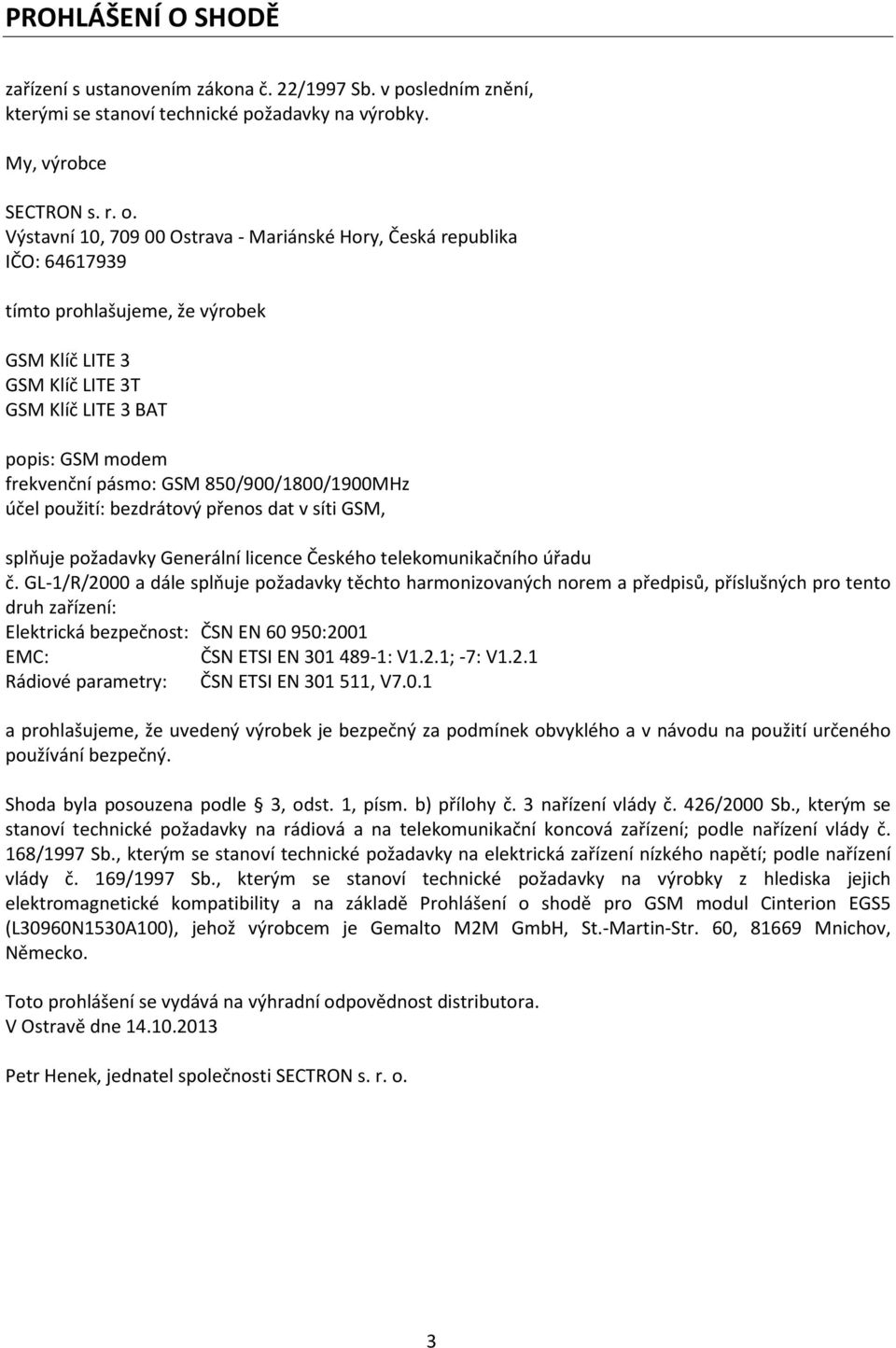 PROHLÁŠENÍ O SHODĚ

zařízení s ustanovením zákona č. 22/1997 Sb. v posledním znění, kterými se stanoví technické požadavky na výrobky.

My, výrobce

SECTRON s. r. o.
Výstavní 10, 709 00 Ostrava - Mariánské Hory, Česká republika
IČO: 64617939

tímto prohlašujeme, že výrobek

GSM Klíč LITE 3
GSM Klíč LITE 3T
GSM Klíč LITE 3 BAT

popis: GSM modem
frekvenční pásmo: GSM 850/900/1800/1900MHz
účel použití: bezdrátový přenos dat v síti GSM,

splňuje požadavky Generální licence Českého telekomunikačního úřadu č. GL-1/R/2000 a dále splňuje požadavky těchto harmonizovaných norem a předpisů, příslušných pro tento druh zařízení:
Elektrická bezpečnost: ČSN EN 60 950:2001
EMC: ČSN ETSI EN 301 489-1: V1.2.1; -7: V1.2.1
Rádiové parametry: ČSN ETSI EN 301 511, V7.0.1

a prohlašujeme, že uvedený výrobek je bezpečný za podmínek obvyklého a v návodu na použití určeného používání bezpečný.

Shoda byla posouzena podle § 3, odst. 1, písm. b) přílohy č. 3 nařízení vlády č. 426/2000 Sb., kterým se stanoví technické požadavky na rádiová a na telekomunikační koncová zařízení; podle nařízení vlády č. 168/1997 Sb., kterým se stanoví technické požadavky na elektrická zařízení nízkého napětí; podle nařízení vlády č. 169/1997 Sb., kterým se stanoví technické požadavky na výrobky z hlediska jejich elektromagnetické kompatibility a na základě Prohlášení o shodě pro GSM modul Cinterion EGS5 (L30960N1530A100), jehož výrobcem je Gemalto M2M GmbH, St.-Martin-Str. 60, 81669 Mnichov, Německo.

Toto prohlášení se vydává na výhradní odpovědnost distributora.
V Ostravě dne 14.10.2013

Petr Henek, jednatel společnosti SECTRON s. r. o.

3